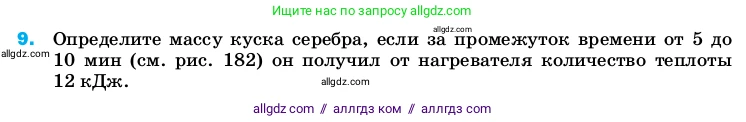 Ищите нас по запросу allgdz.com

allgdz.com

9. Определите массу куска серебра, если за промежуток времени от 5 до 10 мин (см. рис. 182) он получил от нагревателя количество теплоты 12 кДж.

allgdz.com

allgdz.com

allgdz com // аллгдз ком // аллгдз com